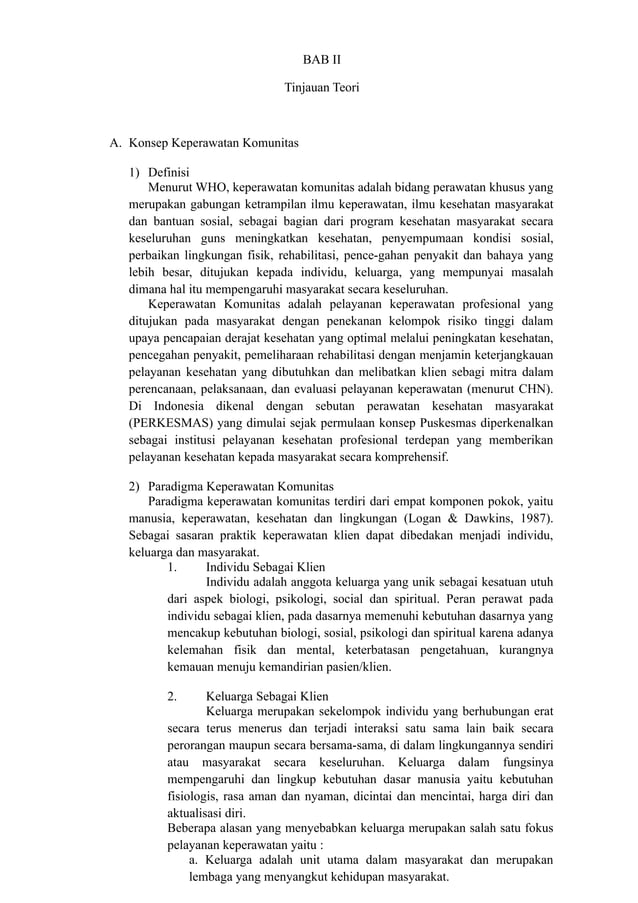 BAB II

Tinjauan Teori

A. Konsep Keperawatan Komunitas

1) Definisi

Menurut WHO, keperawatan komunitas adalah bidang perawatan khusus yang merupakan gabungan ketrampilan ilmu keperawatan, ilmu kesehatan masyarakat dan bantuan sosial, sebagai bagian dari program kesehatan masyarakat secara keseluruhan guns meningkatkan kesehatan, penyempumaan kondisi sosial, perbaikan lingkungan fisik, rehabilitasi, pence-gahan penyakit dan bahaya yang lebih besar, ditujukan kepada individu, keluarga, yang mempunyai masalah dimana hal itu mempengaruhi masyarakat secara keseluruhan.

Keperawatan Komunitas adalah pelayanan keperawatan profesional yang ditujukan pada masyarakat dengan penekanan kelompok risiko tinggi dalam upaya pencapaian derajat kesehatan yang optimal melalui peningkatan kesehatan, pencegahan penyakit, pemeliharaan rehabilitasi dengan menjamin keterjangkauan pelayanan kesehatan yang dibutuhkan dan melibatkan klien sebagi mitra dalam perencanaan, pelaksanaan, dan evaluasi pelayanan keperawatan (menurut CHN). Di Indonesia dikenal dengan sebutan perawatan kesehatan masyarakat (PERKESMAS) yang dimulai sejak permulaan konsep Puskesmas diperkenalkan sebagai institusi pelayanan kesehatan profesional terdepan yang memberikan pelayanan kesehatan kepada masyarakat secara komprehensif.

2) Paradigma Keperawatan Komunitas

Paradigma keperawatan komunitas terdiri dari empat komponen pokok, yaitu manusia, keperawatan, kesehatan dan lingkungan (Logan & Dawkins, 1987). Sebagai sasaran praktik keperawatan klien dapat dibedakan menjadi individu, keluarga dan masyarakat.

1. Individu Sebagai Klien

Individu adalah anggota keluarga yang unik sebagai kesatuan utuh dari aspek biologi, psikologi, social dan spiritual. Peran perawat pada individu sebagai klien, pada dasarnya memenuhi kebutuhan dasarnya yang mencakup kebutuhan biologi, sosial, psikologi dan spiritual karena adanya kelemahan fisik dan mental, keterbatasan pengetahuan, kurangnya kemauan menuju kemandirian pasien/klien.

2. Keluarga Sebagai Klien

Keluarga merupakan sekelompok individu yang berhubungan erat secara terus menerus dan terjadi interaksi satu sama lain baik secara perorangan maupun secara bersama-sama, di dalam lingkungannya sendiri atau masyarakat secara keseluruhan. Keluarga dalam fungsinya mempengaruhi dan lingkup kebutuhan dasar manusia yaitu kebutuhan fisiologis, rasa aman dan nyaman, dicintai dan mencintai, harga diri dan aktualisasi diri.

Beberapa alasan yang menyebabkan keluarga merupakan salah satu fokus pelayanan keperawatan yaitu :

a. Keluarga adalah unit utama dalam masyarakat dan merupakan lembaga yang menyangkut kehidupan masyarakat.